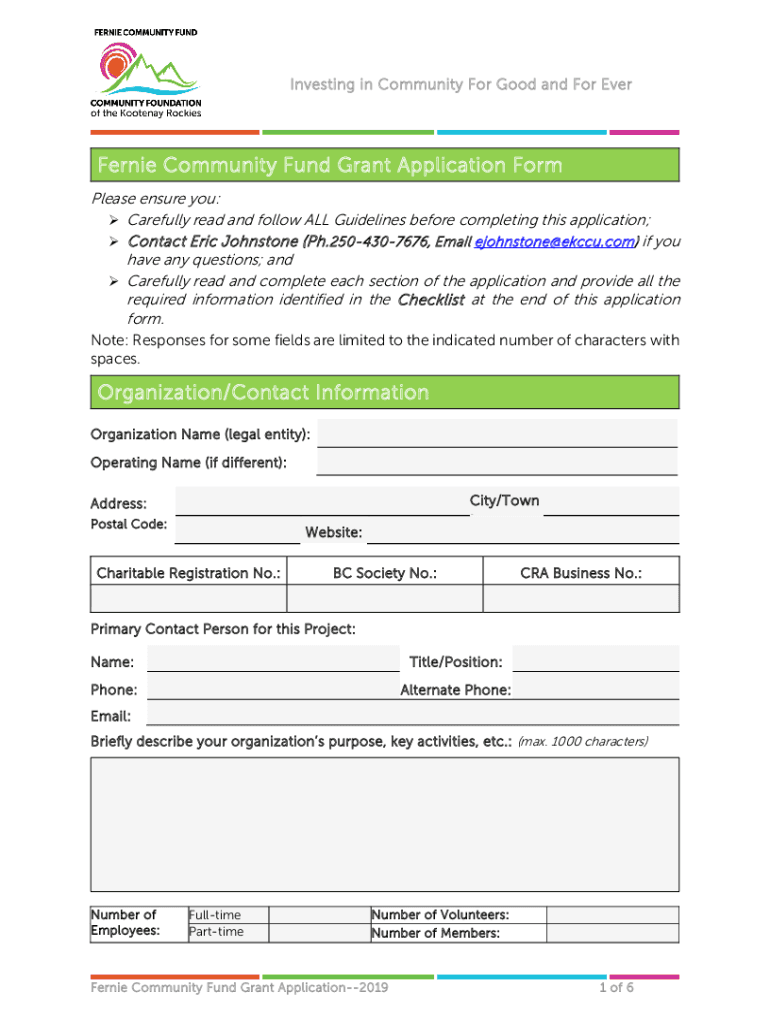 FERNIE COMMUNITY FUND
COMMUNITY FOUNDATION of the Kootenay Rockies

Investing in Community For Good and For Ever

Fernie Community Fund Grant Application Form

Please ensure you:
➢ Carefully read and follow ALL Guidelines before completing this application;
➢ Contact Eric Johnstone (Ph.250-430-7676, Email ejohnstone@ekccu.com) if you have any questions; and
➢ Carefully read and complete each section of the application and provide all the required information identified in the Checklist at the end of this application form.

Note: Responses for some fields are limited to the indicated number of characters with spaces.

Organization/Contact Information

Organization Name (legal entity):
Operating Name (if different):
Address:
City/Town
Postal Code:
Website:

| Charitable Registration No.: | BC Society No.: | CRA Business No.: |
|---|---|---|
| | | |

Primary Contact Person for this Project:
Name:
Title/Position:
Phone:
Alternate Phone:
Email:
Briefly describe your organization's purpose, key activities, etc.: (max. 1000 characters)

| Number of Employees: | Full-time | | Number of Volunteers: | |
|---|---|---|---|---|
| | Part-time | | Number of Members: | |

Fernie Community Fund Grant Application--2019
1 of 6